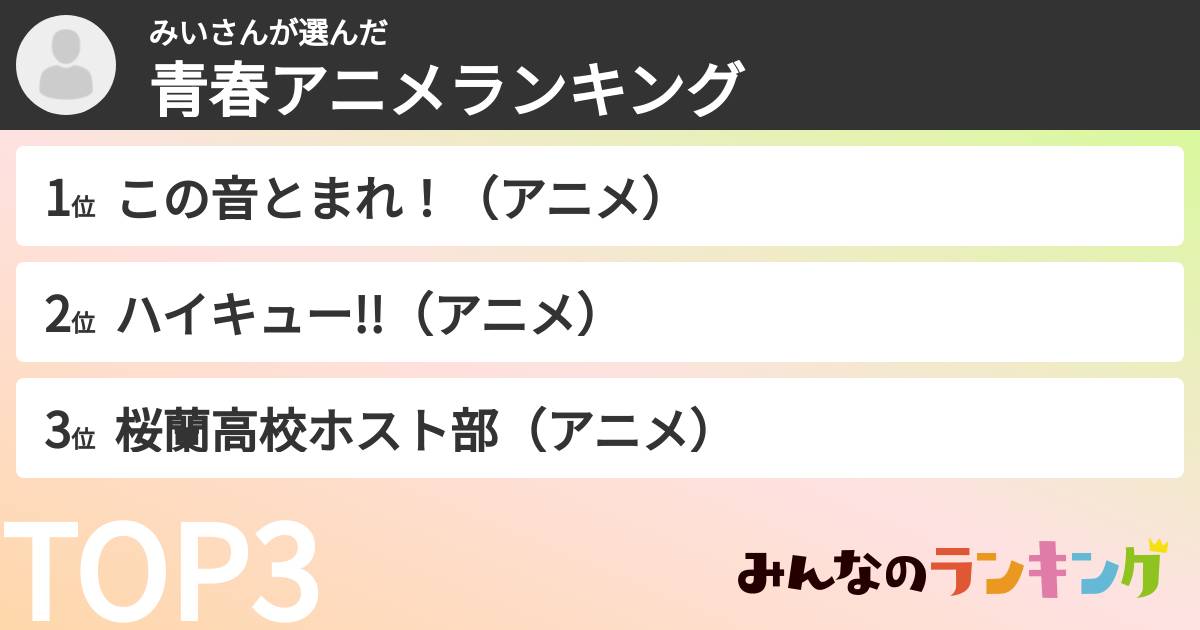 みいさんが選んだ
青春アニメランキング

1位 この音とまれ！（アニメ）

2位 ハイキュー!!（アニメ）

3位 桜蘭高校ホスト部（アニメ）

TOP3

みんなのランキング